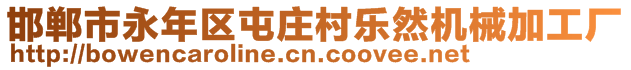 邯郸市永年区屯庄村乐然机械加工厂
http://bowencaroline.cn.coovee.net